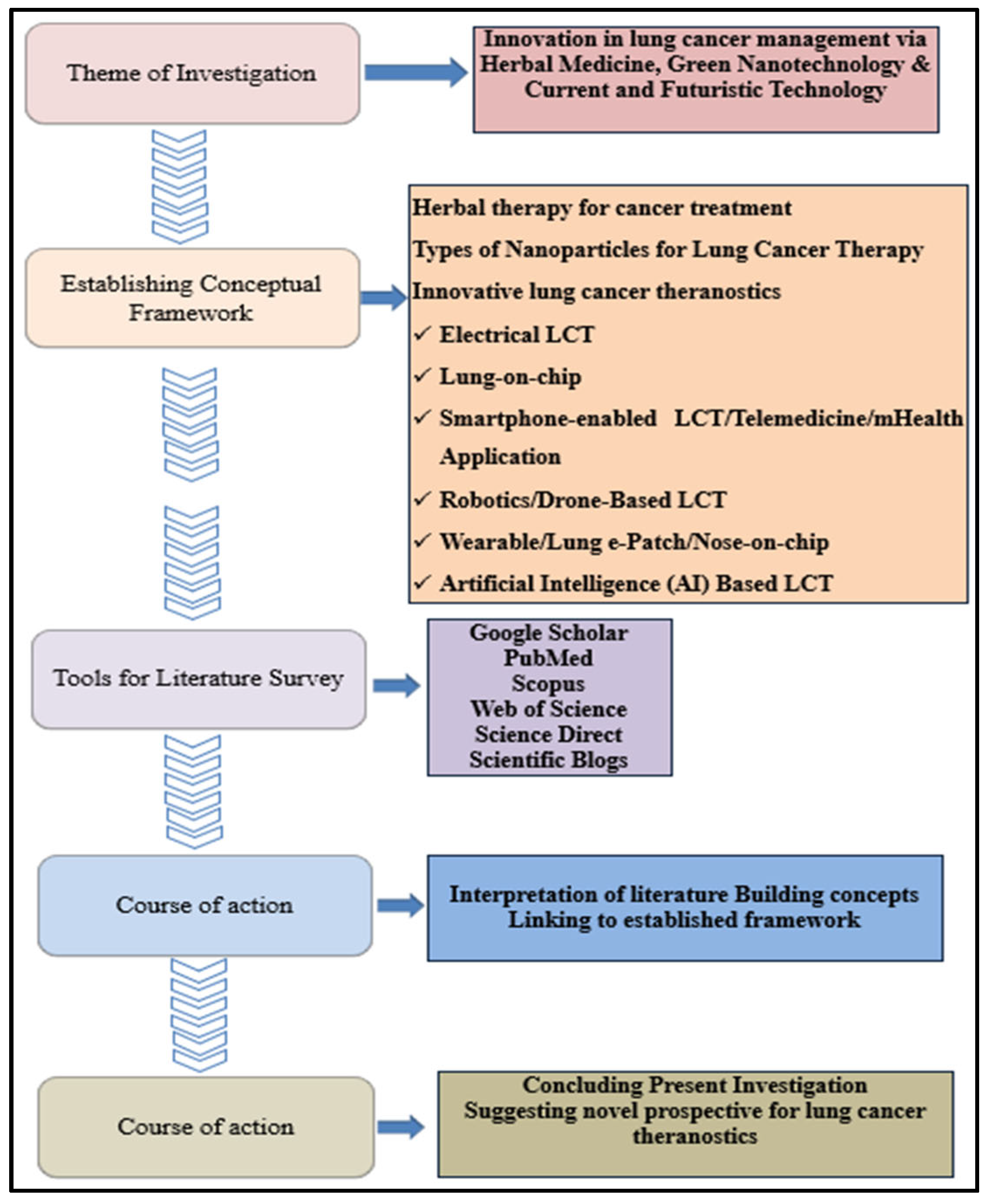 Theme of Investigation

Innovation in lung cancer management via Herbal Medicine, Green Nanotechnology & Current and Futuristic Technology

Establishing Conceptual Framework

Herbal therapy for cancer treatment

Types of Nanoparticles for Lung Cancer Therapy

Innovative lung cancer theranostics

✓ Electrical LCT

✓ Lung-on-chip

✓ Smartphone-enabled LCT/Telemedicine/mHealth Application

✓ Robotics/Drone-Based LCT

✓ Wearable/Lung e-Patch/Nose-on-chip

✓ Artificial Intelligence (AI) Based LCT

Tools for Literature Survey

Google Scholar
PubMed
Scopus
Web of Science
Science Direct
Scientific Blogs

Course of action

Interpretation of literature Building concepts
Linking to established framework

Course of action

Concluding Present Investigation
Suggesting novel prospective for lung cancer theranostics